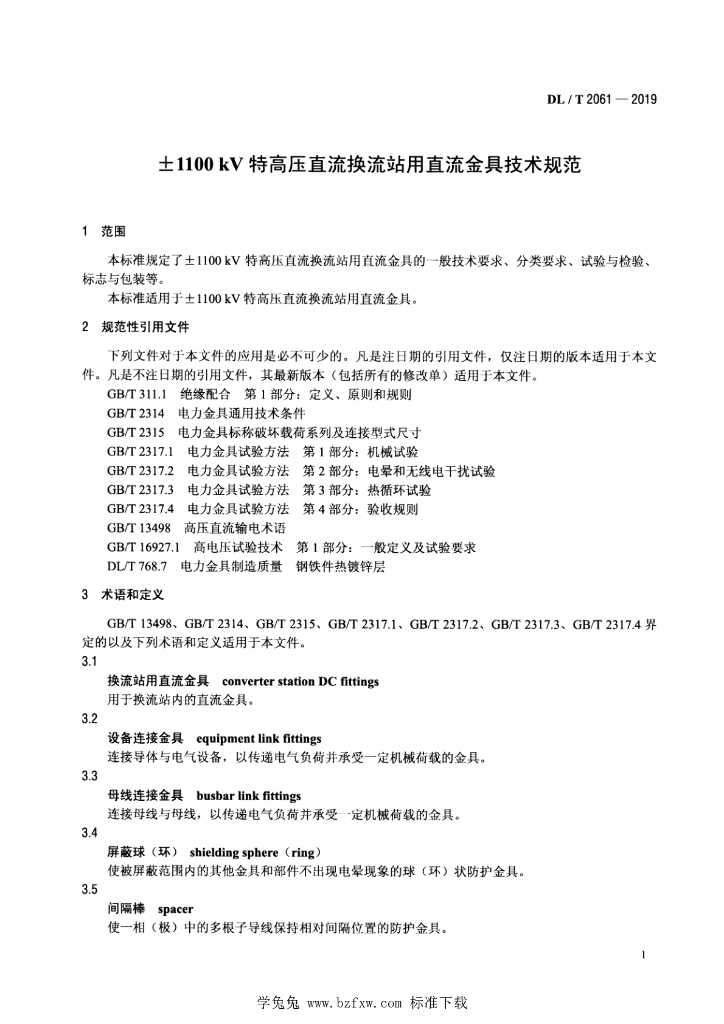 DL / T 2061 — 2019

±1100 kV 特高压直流换流站用直流金具技术规范

1 范围

本标准规定了±1100 kV 特高压直流换流站用直流金具的一般技术要求、分类要求、试验与检验、标志与包装等。

本标准适用于±1100 kV 特高压直流换流站用直流金具。

2 规范性引用文件

下列文件对于本文件的应用是必不可少的。凡是注日期的引用文件，仅注日期的版本适用于本文件。凡是不注日期的引用文件，其最新版本（包括所有的修改单）适用于本文件。

GB/T 311.1 绝缘配合 第 1 部分：定义、原则和规则

GB/T 2314 电力金具通用技术条件

GB/T 2315 电力金具标称破坏载荷系列及连接型式尺寸

GB/T 2317.1 电力金具试验方法 第 1 部分：机械试验

GB/T 2317.2 电力金具试验方法 第 2 部分：电晕和无线电干扰试验

GB/T 2317.3 电力金具试验方法 第 3 部分：热循环试验

GB/T 2317.4 电力金具试验方法 第 4 部分：验收规则

GB/T 13498 高压直流输电术语

GB/T 16927.1 高电压试验技术 第 1 部分：一般定义及试验要求

DL/T 768.7 电力金具制造质量 钢铁件热镀锌层

3 术语和定义

GB/T 13498、GB/T 2314、GB/T 2315、GB/T 2317.1、GB/T 2317.2、GB/T 2317.3、GB/T 2317.4 界定的以及下列术语和定义适用于本文件。

3.1

换流站用直流金具 converter station DC fittings

用于换流站内的直流金具。

3.2

设备连接金具 equipment link fittings

连接导体与电气设备，以传递电气负荷并承受一定机械荷载的金具。

3.3

母线连接金具 busbar link fittings

连接母线与母线，以传递电气负荷并承受一定机械荷载的金具。

3.4

屏蔽球（环） shielding sphere（ring）

使被屏蔽范围内的其他金具和部件不出现电晕现象的球（环）状防护金具。

3.5

间隔棒 spacer

使一相（极）中的多根子导线保持相对间隔位置的防护金具。

1

学兔兔 www.bzfxw.com 标准下载